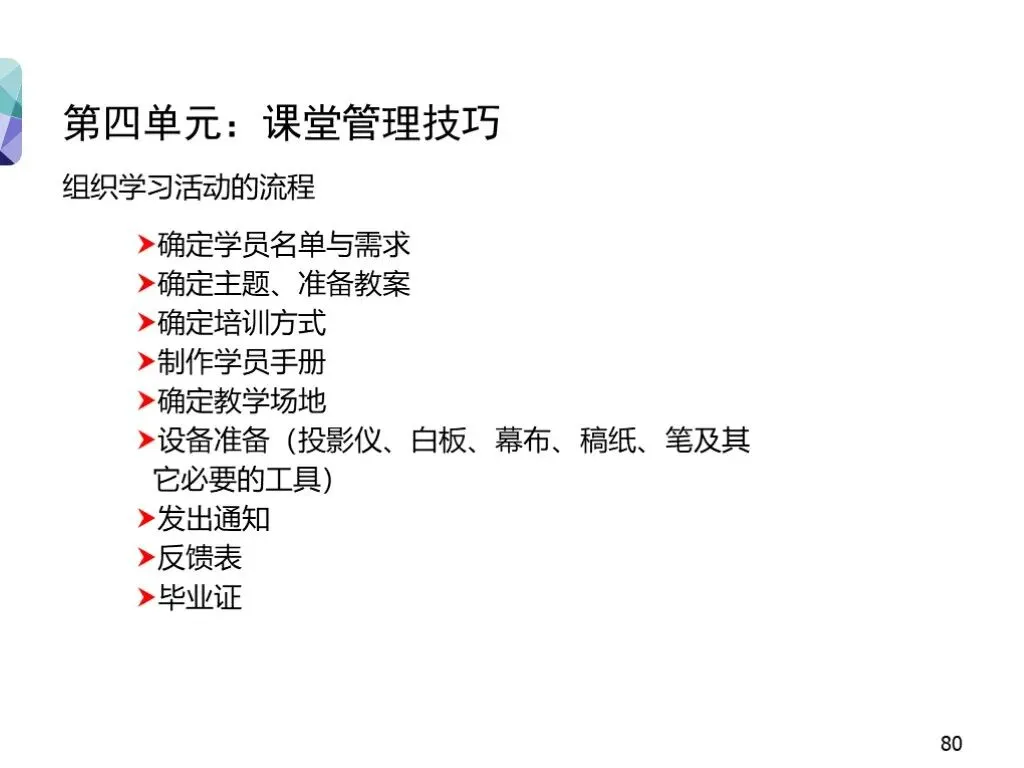 第四单元：课堂管理技巧

组织学习活动的流程

➤确定学员名单与需求
➤确定主题、准备教案
➤确定培训方式
➤制作学员手册
➤确定教学场地
➤设备准备（投影仪、白板、幕布、稿纸、笔及其它必要的工具）
➤发出通知
➤反馈表
➤毕业证

80